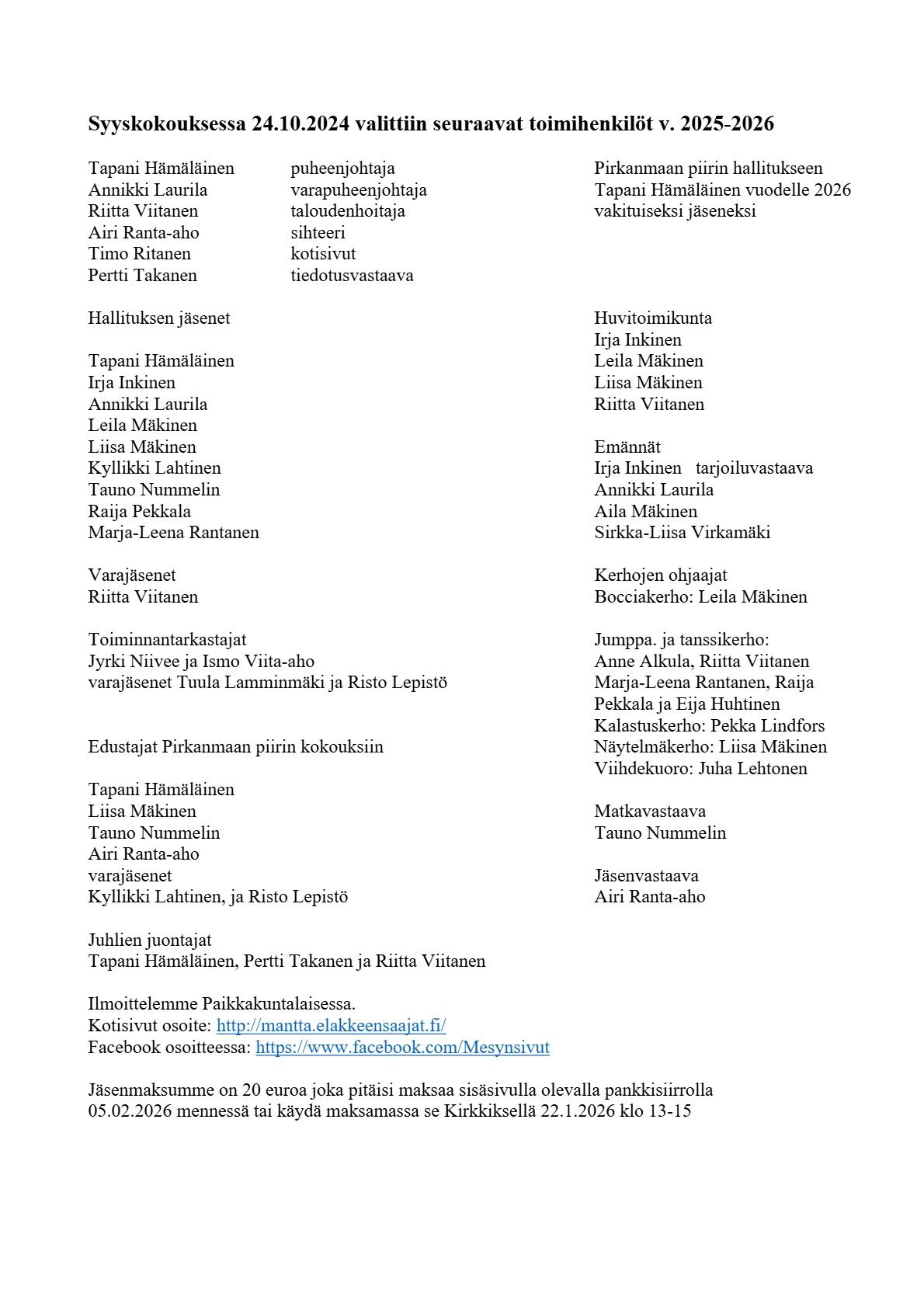 Syyskokouksessa 24.10.2024 valittiin seuraavat toimihenkilöt v. 2025-2026

Tapani Hämäläinen puheenjohtaja
Annikki Laurila varapuheenjohtaja
Riitta Viitanen taloudenhoitaja
Airi Ranta-aho sihteeri
Timo Ritanen kotisivut
Pertti Takanen tiedotusvastaava

Hallituksen jäsenet

Tapani Hämäläinen
Irja Inkinen
Annikki Laurila
Leila Mäkinen
Liisa Mäkinen
Kyllikki Lahtinen
Tauno Nummelin
Raija Pekkala
Marja-Leena Rantanen

Varajäsenet
Riitta Viitanen

Toiminnantarkastajat
Jyrki Niivee ja Ismo Viita-aho
varajäsenet Tuula Lamminmäki ja Risto Lepistö

Edustajat Pirkanmaan piirin kokouksiin

Tapani Hämäläinen
Liisa Mäkinen
Tauno Nummelin
Airi Ranta-aho
varajäsenet
Kyllikki Lahtinen, ja Risto Lepistö

Juhlien juontajat
Tapani Hämäläinen, Pertti Takanen ja Riitta Viitanen

Pirkanmaan piirin hallitukseen
Tapani Hämäläinen vuodelle 2026
vakituiseksi jäseneksi

Huvitoimikunta
Irja Inkinen
Leila Mäkinen
Liisa Mäkinen
Riitta Viitanen

Emännät
Irja Inkinen tarjoiluvastaava
Annikki Laurila
Aila Mäkinen
Sirkka-Liisa Virkamäki

Kerhojen ohjaajat
Bocciakerho: Leila Mäkinen

Jumppa. ja tanssikerho:
Anne Alkula, Riitta Viitanen
Marja-Leena Rantanen, Raija Pekkala ja Eija Huhtinen
Kalastuskerho: Pekka Lindfors
Näytelmäkerho: Liisa Mäkinen
Viihdekuoro: Juha Lehtonen

Matkavastaava
Tauno Nummelin

Jäsenvastaava
Airi Ranta-aho

Ilmoittelemme Paikkakuntalaisessa.
Kotisivut osoite: http://mantta.elakkeensaajat.fi/
Facebook osoitteessa: https://www.facebook.com/Mesynsivut

Jäsenmaksumme on 20 euroa joka pitäisi maksaa sisäsivulla olevalla pankkisiirrolla 05.02.2026 mennessä tai käydä maksamassa se Kirkkiksellä 22.1.2026 klo 13-15